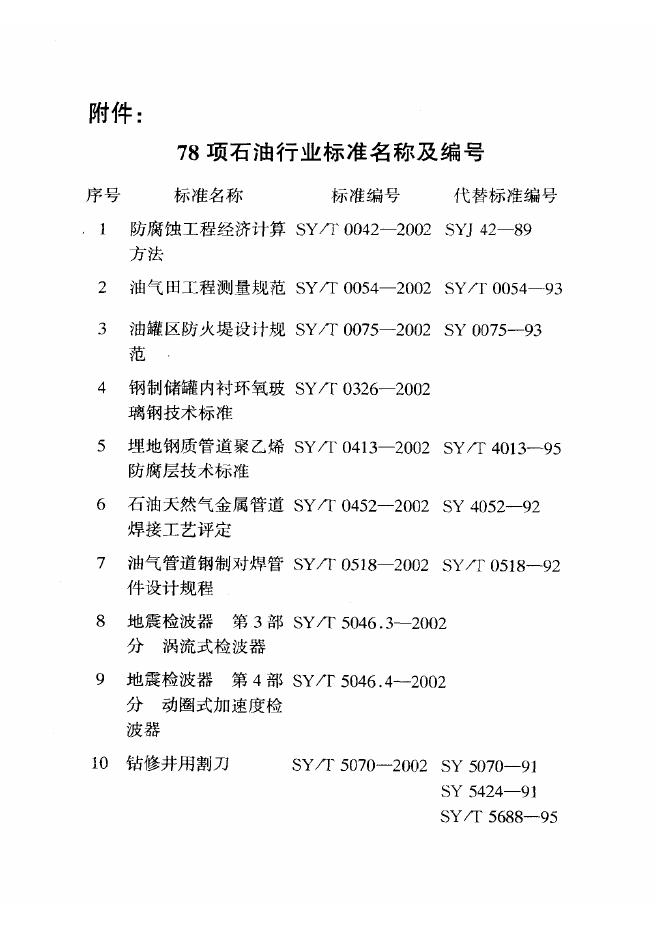 附件：

78 项石油行业标准名称及编号

| 序号 | 标准名称 | 标准编号 | 代替标准编号 |
|---|---|---|---|
| 1 | 防腐蚀工程经济计算方法 | SY/T 0042—2002 | SYJ 42—89 |
| 2 | 油气田工程测量规范 | SY/T 0054—2002 | SY/T 0054—93 |
| 3 | 油罐区防火堤设计规范 | SY/T 0075—2002 | SY 0075—93 |
| 4 | 钢制储罐内衬环氧玻璃钢技术标准 | SY/T 0326—2002 | |
| 5 | 埋地钢质管道聚乙烯防腐层技术标准 | SY/T 0413—2002 | SY/T 4013—95 |
| 6 | 石油天然气金属管道焊接工艺评定 | SY/T 0452—2002 | SY 4052—92 |
| 7 | 油气管道钢制对焊管件设计规程 | SY/T 0518—2002 | SY/T 0518—92 |
| 8 | 地震检波器　第 3 部分　涡流式检波器 | SY/T 5046.3—2002 | |
| 9 | 地震检波器　第 4 部分　动圈式加速度检波器 | SY/T 5046.4—2002 | |
| 10 | 钻修井用割刀 | SY/T 5070—2002 | SY 5070—91 SY 5424—91 SY/T 5688—95 |